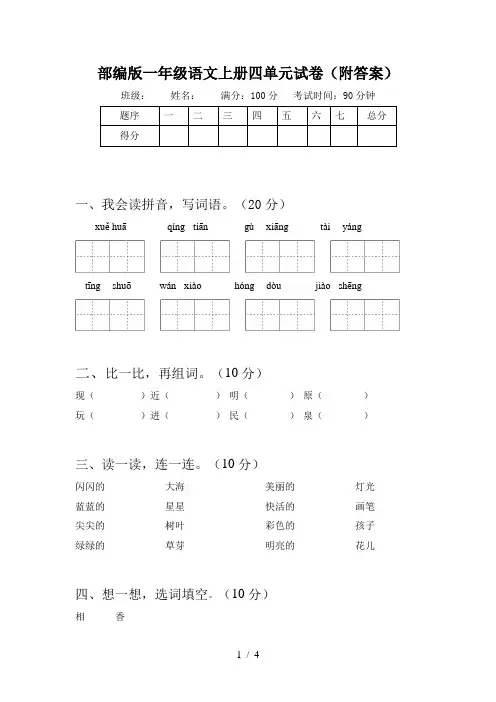 部编版一年级语文上册四单元试卷（附答案）

班级： 姓名： 满分：100 分 考试时间：90 分钟

| 题序 | 一 | 二 | 三 | 四 | 五 | 六 | 七 | 总分 |
|---|---|---|---|---|---|---|---|---|
| 得分 | | | | | | | | |

一、我会读拼音，写词语。（20 分）

xuě huā qíng tiān gù xiāng tài yáng

tīng shuō wán xiào hóng dòu jiào shēng

二、比一比，再组词。（10 分）

现（ ）近（ ）明（ ）原（ ）
玩（ ）进（ ）民（ ）泉（ ）

三、读一读，连一连。（10 分）

闪闪的 大海 美丽的 灯光
蓝蓝的 星星 快活的 画笔
尖尖的 树叶 彩色的 孩子
绿绿的 草芽 明亮的 花儿

四、想一想，选词填空。（10 分）

相 香

1 / 4